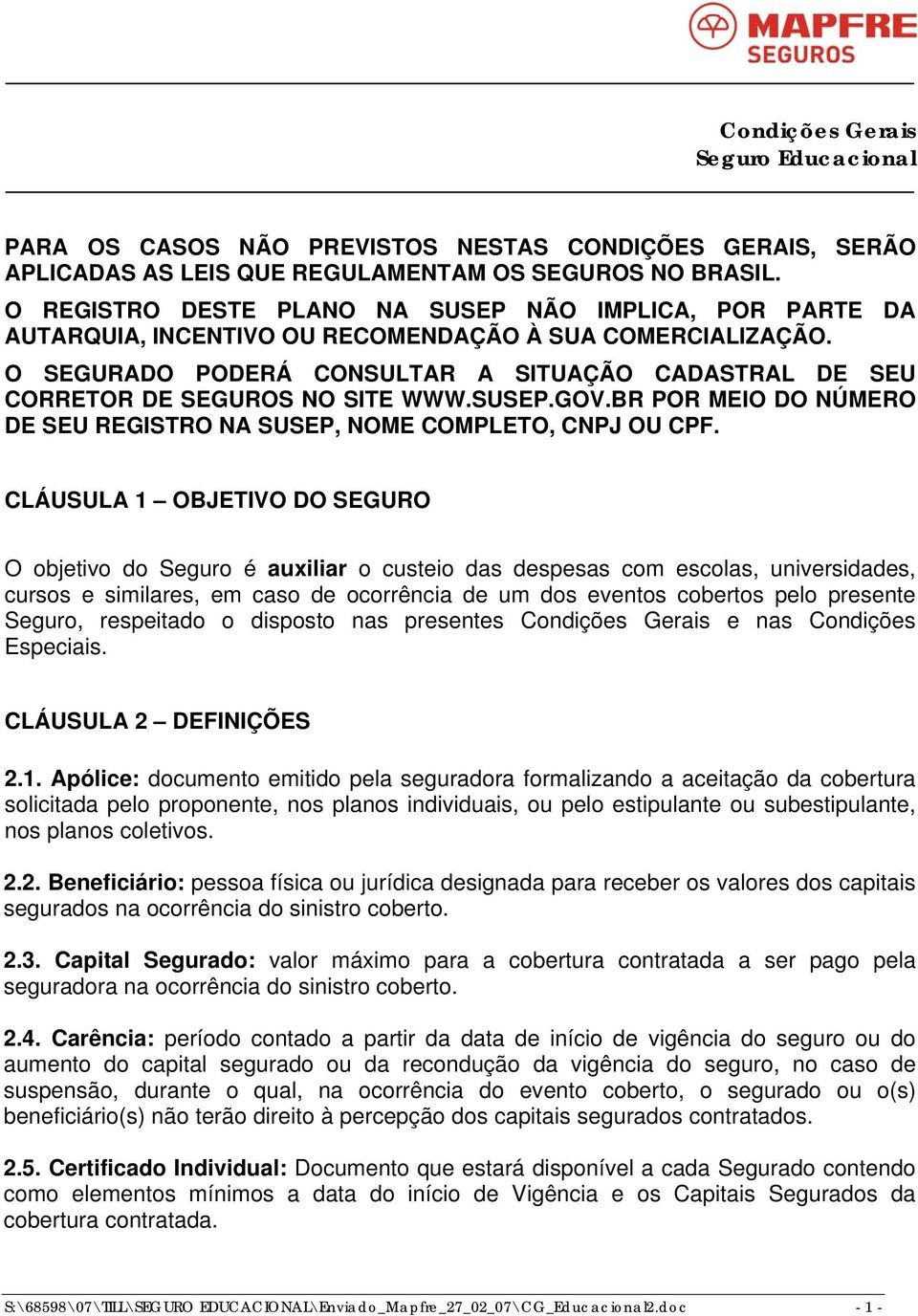 MAPFRE
SEGUROS

Condições Gerais
Seguro Educacional

PARA OS CASOS NÃO PREVISTOS NESTAS CONDIÇÕES GERAIS, SERÃO APLICADAS AS LEIS QUE REGULAMENTAM OS SEGUROS NO BRASIL.
O REGISTRO DESTE PLANO NA SUSEP NÃO IMPLICA, POR PARTE DA AUTARQUIA, INCENTIVO OU RECOMENDAÇÃO À SUA COMERCIALIZAÇÃO.
O SEGURADO PODERÁ CONSULTAR A SITUAÇÃO CADASTRAL DE SEU CORRETOR DE SEGUROS NO SITE WWW.SUSEP.GOV.BR POR MEIO DO NÚMERO DE SEU REGISTRO NA SUSEP, NOME COMPLETO, CNPJ OU CPF.

CLÁUSULA 1 – OBJETIVO DO SEGURO

O objetivo do Seguro é auxiliar o custeio das despesas com escolas, universidades, cursos e similares, em caso de ocorrência de um dos eventos cobertos pelo presente Seguro, respeitado o disposto nas presentes Condições Gerais e nas Condições Especiais.

CLÁUSULA 2 – DEFINIÇÕES

2.1. Apólice: documento emitido pela seguradora formalizando a aceitação da cobertura solicitada pelo proponente, nos planos individuais, ou pelo estipulante ou subestipulante, nos planos coletivos.

2.2. Beneficiário: pessoa física ou jurídica designada para receber os valores dos capitais segurados na ocorrência do sinistro coberto.

2.3. Capital Segurado: valor máximo para a cobertura contratada a ser pago pela seguradora na ocorrência do sinistro coberto.

2.4. Carência: período contado a partir da data de início de vigência do seguro ou do aumento do capital segurado ou da recondução da vigência do seguro, no caso de suspensão, durante o qual, na ocorrência do evento coberto, o segurado ou o(s) beneficiário(s) não terão direito à percepção dos capitais segurados contratados.

2.5. Certificado Individual: Documento que estará disponível a cada Segurado contendo como elementos mínimos a data do início de Vigência e os Capitais Segurados da cobertura contratada.

S:\68598\07\TILL\SEGURO EDUCACIONAL\Enviado_Mapfre_27_02_07\CG_Educacional2.doc - 1 -